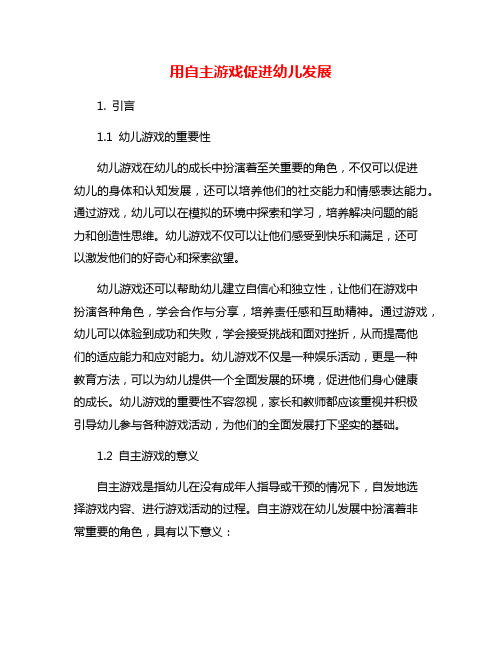 用自主游戏促进幼儿发展

1. 引言

1.1 幼儿游戏的重要性

幼儿游戏在幼儿的成长中扮演着至关重要的角色，不仅可以促进幼儿的身体和认知发展，还可以培养他们的社交能力和情感表达能力。通过游戏，幼儿可以在模拟的环境中探索和学习，培养解决问题的能力和创造性思维。幼儿游戏不仅可以让他们感受到快乐和满足，还可以激发他们的好奇心和探索欲望。

幼儿游戏还可以帮助幼儿建立自信心和独立性，让他们在游戏中扮演各种角色，学会合作与分享，培养责任感和互助精神。通过游戏，幼儿可以体验到成功和失败，学会接受挑战和面对挫折，从而提高他们的适应能力和应对能力。幼儿游戏不仅是一种娱乐活动，更是一种教育方法，可以为幼儿提供一个全面发展的环境，促进他们身心健康的成长。幼儿游戏的重要性不容忽视，家长和教师都应该重视并积极引导幼儿参与各种游戏活动，为他们的全面发展打下坚实的基础。

1.2 自主游戏的意义

自主游戏是指幼儿在没有成年人指导或干预的情况下，自发地选择游戏内容、进行游戏活动的过程。自主游戏在幼儿发展中扮演着非常重要的角色，具有以下意义：